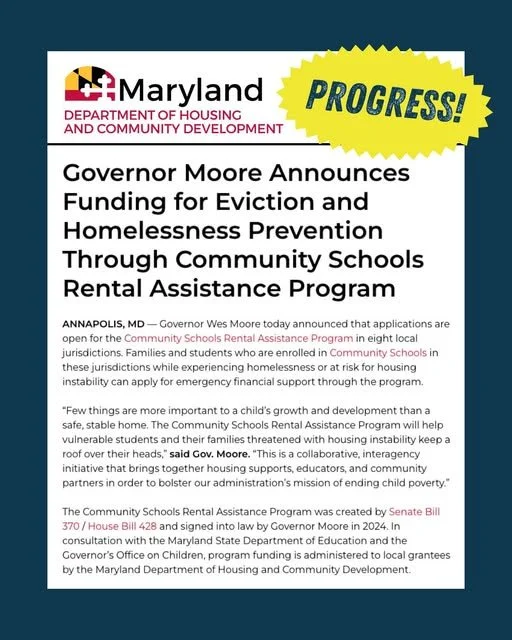 Maryland
DEPARTMENT OF HOUSING AND COMMUNITY DEVELOPMENT

PROGRESS!

Governor Moore Announces Funding for Eviction and Homelessness Prevention Through Community Schools Rental Assistance Program

ANNAPOLIS, MD — Governor Wes Moore today announced that applications are open for the Community Schools Rental Assistance Program in eight local jurisdictions. Families and students who are enrolled in Community Schools in these jurisdictions while experiencing homelessness or at risk for housing instability can apply for emergency financial support through the program.

"Few things are more important to a child's growth and development than a safe, stable home. The Community Schools Rental Assistance Program will help vulnerable students and their families threatened with housing instability keep a roof over their heads," said Gov. Moore. "This is a collaborative, interagency initiative that brings together housing supports, educators, and community partners in order to bolster our administration's mission of ending child poverty."

The Community Schools Rental Assistance Program was created by Senate Bill 370 / House Bill 428 and signed into law by Governor Moore in 2024. In consultation with the Maryland State Department of Education and the Governor's Office on Children, program funding is administered to local grantees by the Maryland Department of Housing and Community Development.